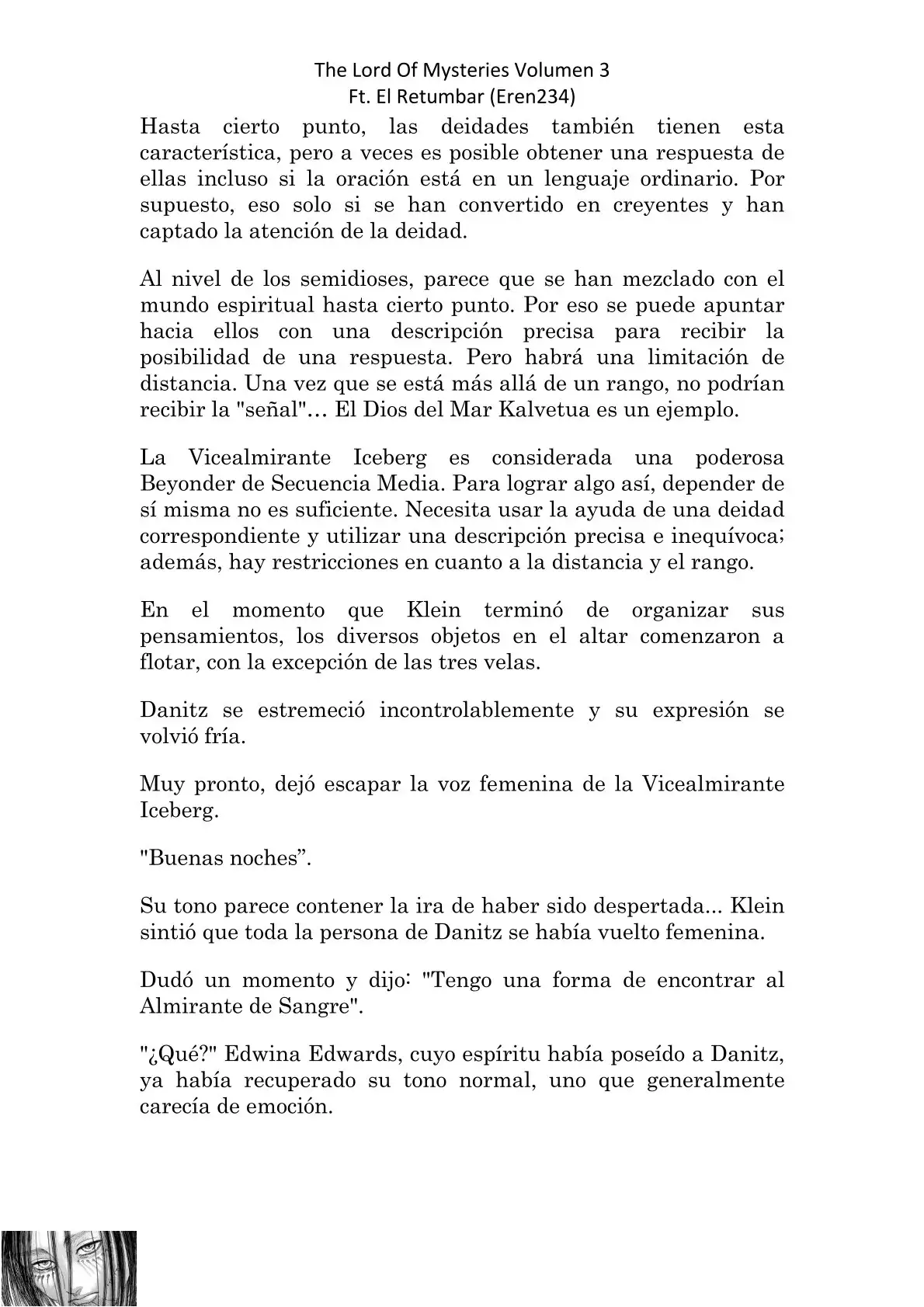 The Lord Of Mysteries Volumen 3
Ft. El Retumbar (Eren234)

Hasta cierto punto, las deidades también tienen esta característica, pero a veces es posible obtener una respuesta de ellas incluso si la oración está en un lenguaje ordinario. Por supuesto, eso solo si se han convertido en creyentes y han captado la atención de la deidad.

Al nivel de los semidioses, parece que se han mezclado con el mundo espiritual hasta cierto punto. Por eso se puede apuntar hacia ellos con una descripción precisa para recibir la posibilidad de una respuesta. Pero habrá una limitación de distancia. Una vez que se está más allá de un rango, no podrían recibir la "señal"… El Dios del Mar Kalvetua es un ejemplo.

La Vicealmirante Iceberg es considerada una poderosa Beyonder de Secuencia Media. Para lograr algo así, depender de sí misma no es suficiente. Necesita usar la ayuda de una deidad correspondiente y utilizar una descripción precisa e inequívoca; además, hay restricciones en cuanto a la distancia y el rango.

En el momento que Klein terminó de organizar sus pensamientos, los diversos objetos en el altar comenzaron a flotar, con la excepción de las tres velas.

Danitz se estremeció incontrolablemente y su expresión se volvió fría.

Muy pronto, dejó escapar la voz femenina de la Vicealmirante Iceberg.

"Buenas noches”.

Su tono parece contener la ira de haber sido despertada... Klein sintió que toda la persona de Danitz se había vuelto femenina.

Dudó un momento y dijo: "Tengo una forma de encontrar al Almirante de Sangre".

"¿Qué?" Edwina Edwards, cuyo espíritu había poseído a Danitz, ya había recuperado su tono normal, uno que generalmente carecía de emoción.